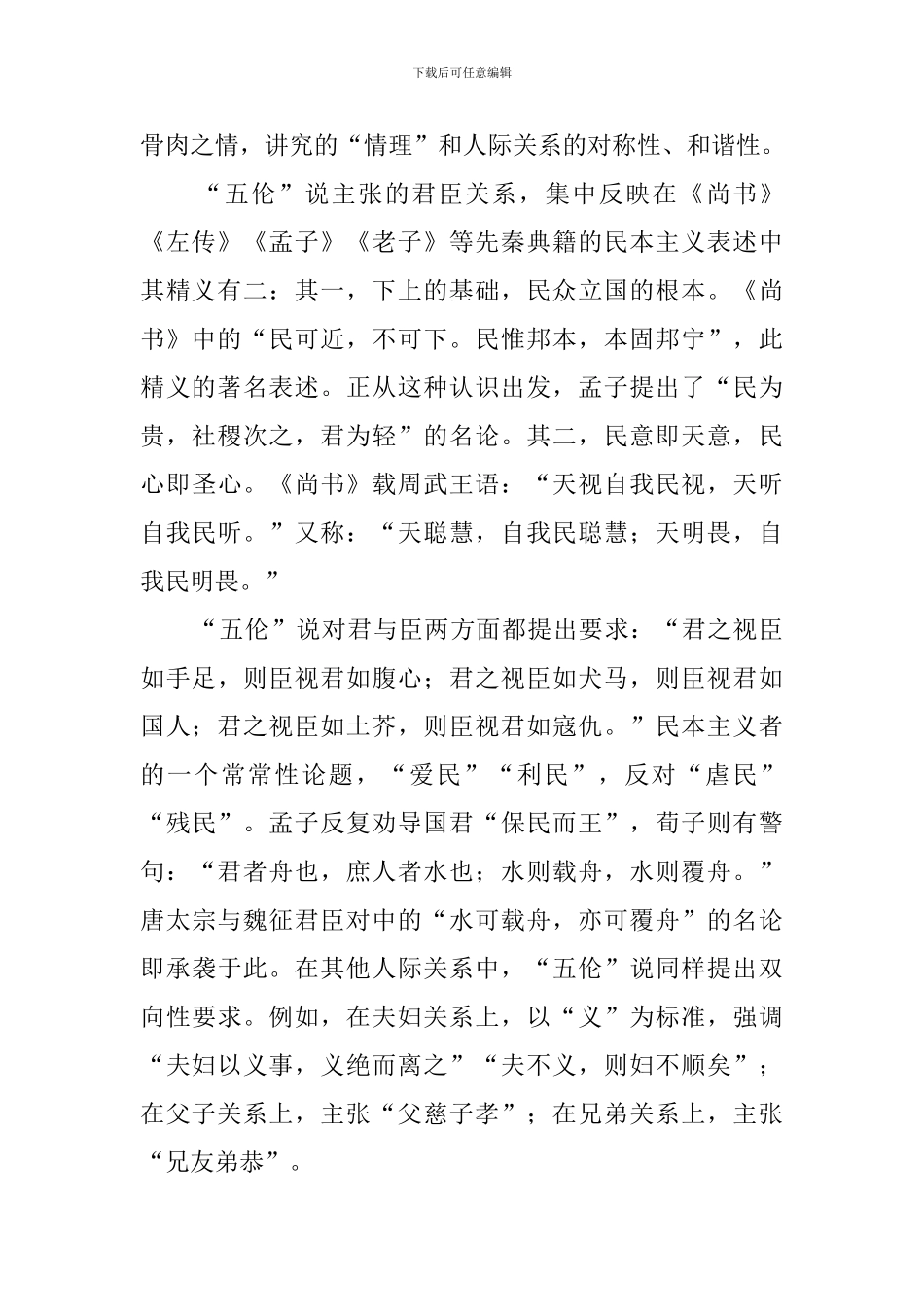 下载后可任意编辑

骨肉之情，讲究的“情理”和人际关系的对称性、和谐性。

“五伦”说主张的君臣关系，集中反映在《尚书》《左传》《孟子》《老子》等先秦典籍的民本主义表述中其精义有二：其一，下上的基础，民众立国的根本。《尚书》中的“民可近，不可下。民惟邦本，本固邦宁”，此精义的著名表述。正从这种认识出发，孟子提出了“民为贵，社稷次之，君为轻”的名论。其二，民意即天意，民心即圣心。《尚书》载周武王语：“天视自我民视，天听自我民听。”又称：“天聪慧，自我民聪慧；天明畏，自我民明畏。”

“五伦”说对君与臣两方面都提出要求：“君之视臣如手足，则臣视君如腹心；君之视臣如犬马，则臣视君如国人；君之视臣如土芥，则臣视君如寇仇。”民本主义者的一个常常性论题，“爱民”“利民”，反对“虐民”“残民”。孟子反复劝导国君“保民而王”，荀子则有警句：“君者舟也，庶人者水也；水则载舟，水则覆舟。”唐太宗与魏征君臣对中的“水可载舟，亦可覆舟”的名论即承袭于此。在其他人际关系中，“五伦”说同样提出双向性要求。例如，在夫妇关系上，以“义”为标准，强调“夫妇以义事，义绝而离之”“夫不义，则妇不顺矣”；在父子关系上，主张“父慈子孝”；在兄弟关系上，主张“兄友弟恭”。